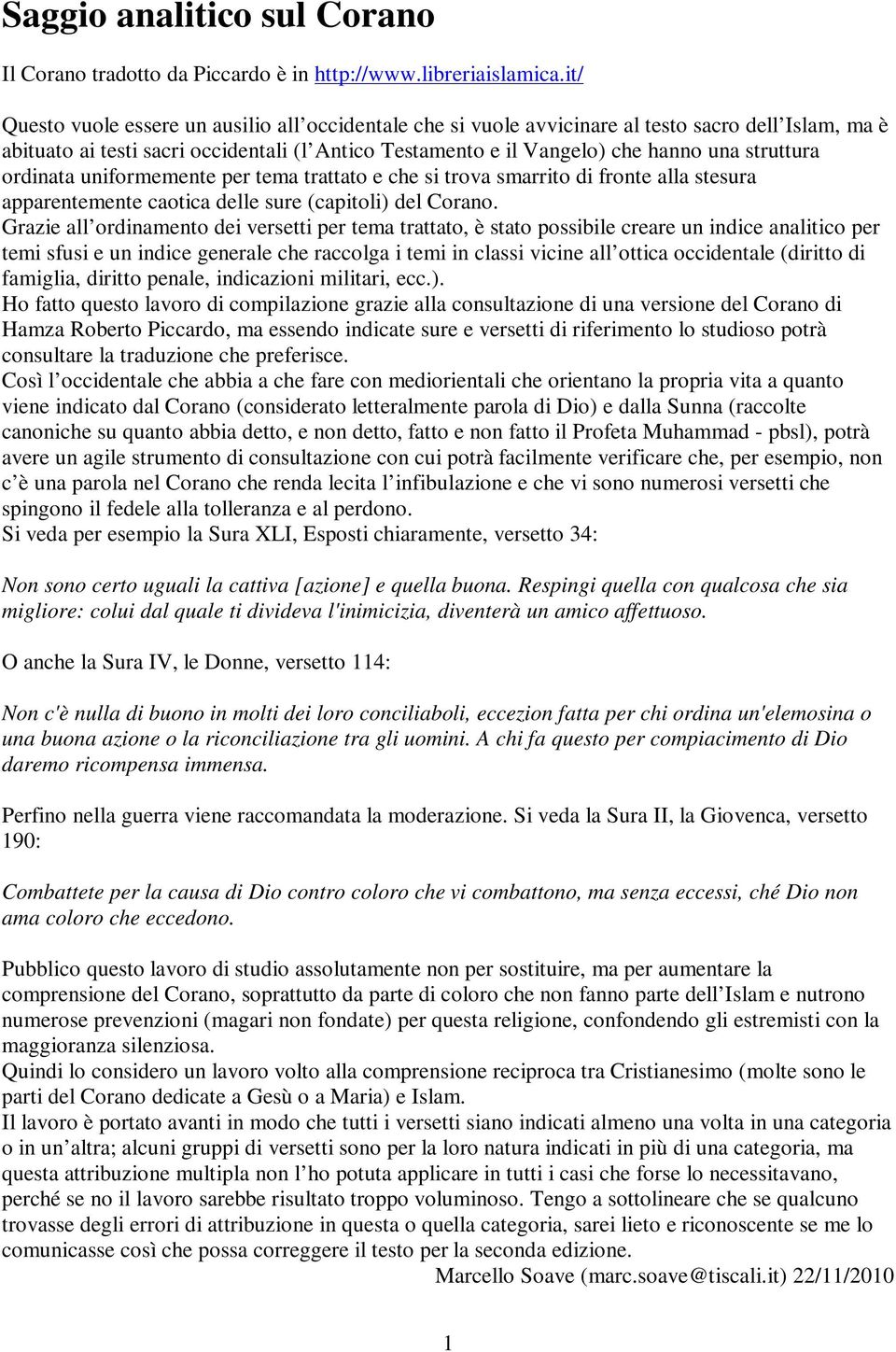 Saggio analitico sul Corano

Il Corano tradotto da Piccardo è in http://www.libreriaislamica.it/

Questo vuole essere un ausilio all'occidentale che si vuole avvicinare al testo sacro dell'Islam, ma è abituato ai testi sacri occidentali (l'Antico Testamento e il Vangelo) che hanno una struttura ordinata uniformemente per tema trattato e che si trova smarrito di fronte alla stesura apparentemente caotica delle sure (capitoli) del Corano.
Grazie all'ordinamento dei versetti per tema trattato, è stato possibile creare un indice analitico per temi sfusi e un indice generale che raccolga i temi in classi vicine all'ottica occidentale (diritto di famiglia, diritto penale, indicazioni militari, ecc.).
Ho fatto questo lavoro di compilazione grazie alla consultazione di una versione del Corano di Hamza Roberto Piccardo, ma essendo indicate sure e versetti di riferimento lo studioso potrà consultare la traduzione che preferisce.
Così l'occidentale che abbia a che fare con mediorientali che orientano la propria vita a quanto viene indicato dal Corano (considerato letteralmente parola di Dio) e dalla Sunna (raccolte canoniche su quanto abbia detto, e non detto, fatto e non fatto il Profeta Muhammad - pbsl), potrà avere un agile strumento di consultazione con cui potrà facilmente verificare che, per esempio, non c'è una parola nel Corano che renda lecita l'infibulazione e che vi sono numerosi versetti che spingono il fedele alla tolleranza e al perdono.
Si veda per esempio la Sura XLI, Esposti chiaramente, versetto 34:

Non sono certo uguali la cattiva [azione] e quella buona. Respingi quella con qualcosa che sia migliore: colui dal quale ti divideva l'inimicizia, diventerà un amico affettuoso.

O anche la Sura IV, le Donne, versetto 114:

Non c'è nulla di buono in molti dei loro conciliaboli, eccezion fatta per chi ordina un'elemosina o una buona azione o la riconciliazione tra gli uomini. A chi fa questo per compiacimento di Dio daremo ricompensa immensa.

Perfino nella guerra viene raccomandata la moderazione. Si veda la Sura II, la Giovenca, versetto 190:

Combattete per la causa di Dio contro coloro che vi combattono, ma senza eccessi, ché Dio non ama coloro che eccedono.

Pubblico questo lavoro di studio assolutamente non per sostituire, ma per aumentare la comprensione del Corano, soprattutto da parte di coloro che non fanno parte dell'Islam e nutrono numerose prevenzioni (magari non fondate) per questa religione, confondendo gli estremisti con la maggioranza silenziosa.
Quindi lo considero un lavoro volto alla comprensione reciproca tra Cristianesimo (molte sono le parti del Corano dedicate a Gesù o a Maria) e Islam.
Il lavoro è portato avanti in modo che tutti i versetti siano indicati almeno una volta in una categoria o in un'altra; alcuni gruppi di versetti sono per la loro natura indicati in più di una categoria, ma questa attribuzione multipla non l'ho potuta applicare in tutti i casi che forse lo necessitavano, perché se no il lavoro sarebbe risultato troppo voluminoso. Tengo a sottolineare che se qualcuno trovasse degli errori di attribuzione in questa o quella categoria, sarei lieto e riconoscente se me lo comunicasse così che possa correggere il testo per la seconda edizione.
Marcello Soave (marc.soave@tiscali.it) 22/11/2010

1